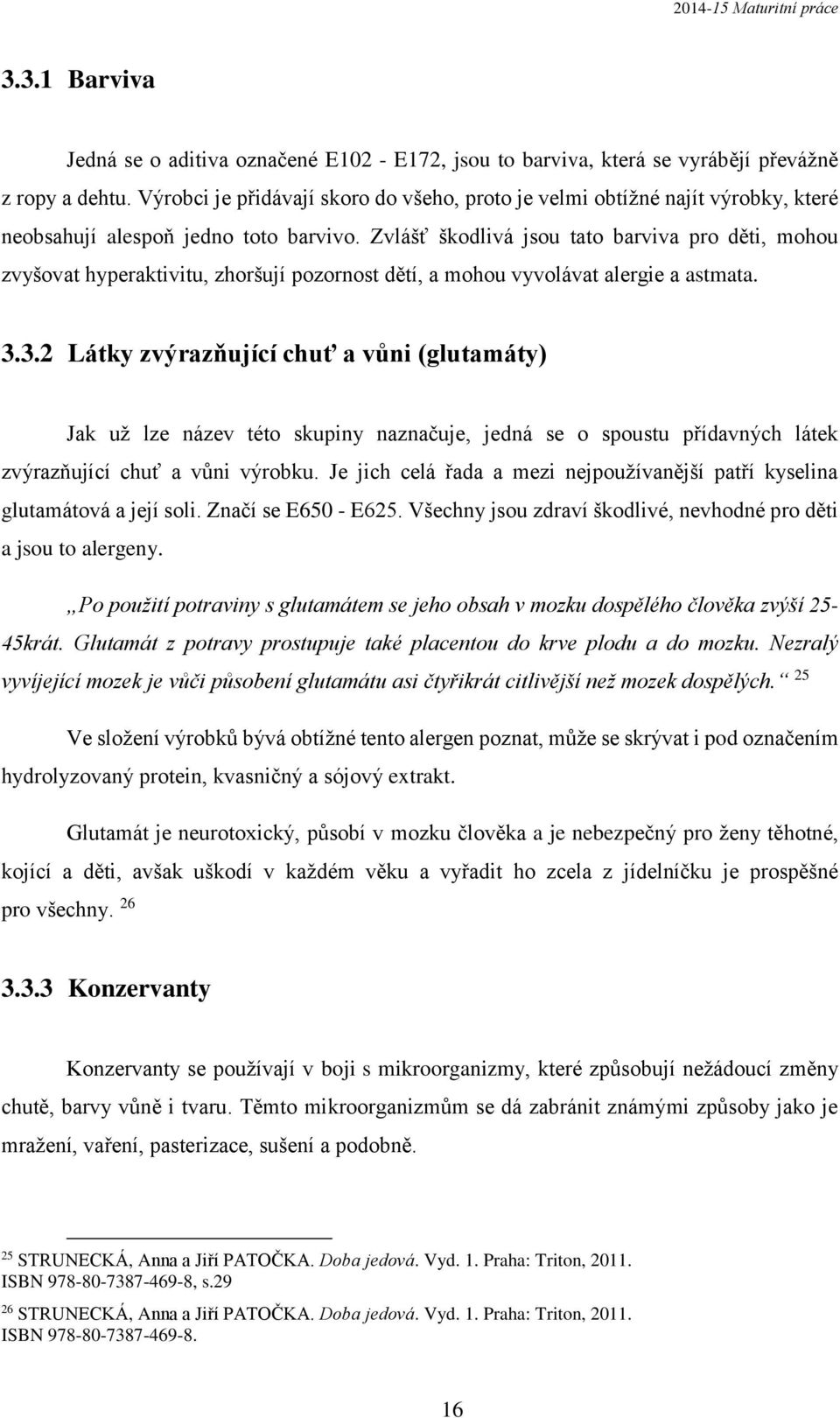 2014-15 Maturitní práce

3.3.1 Barviva

Jedná se o aditiva označené E102 - E172, jsou to barviva, která se vyrábějí převážně z ropy a dehtu. Výrobci je přidávají skoro do všeho, proto je velmi obtížné najít výrobky, které neobsahují alespoň jedno toto barvivo. Zvlášť škodlivá jsou tato barviva pro děti, mohou zvyšovat hyperaktivitu, zhoršují pozornost dětí, a mohou vyvolávat alergie a astmata.

3.3.2 Látky zvýrazňující chuť a vůni (glutamáty)

Jak už lze název této skupiny naznačuje, jedná se o spoustu přídavných látek zvýrazňující chuť a vůni výrobku. Je jich celá řada a mezi nejpoužívanější patří kyselina glutamátová a její soli. Značí se E650 - E625. Všechny jsou zdraví škodlivé, nevhodné pro děti a jsou to alergeny.

„Po použití potraviny s glutamátem se jeho obsah v mozku dospělého člověka zvýší 25-45krát. Glutamát z potravy prostupuje také placentou do krve plodu a do mozku. Nezralý vyvíjející mozek je vůči působení glutamátu asi čtyřikrát citlivější než mozek dospělých.“ $^{25}$

Ve složení výrobků bývá obtížné tento alergen poznat, může se skrývat i pod označením hydrolyzovaný protein, kvasničný a sójový extrakt.

Glutamát je neurotoxický, působí v mozku člověka a je nebezpečný pro ženy těhotné, kojící a děti, avšak uškodí v každém věku a vyřadit ho zcela z jídelníčku je prospěšné pro všechny. $^{26}$

3.3.3 Konzervanty

Konzervanty se používají v boji s mikroorganizmy, které způsobují nežádoucí změny chutě, barvy vůně i tvaru. Těmto mikroorganizmům se dá zabránit známými způsoby jako je mražení, vaření, pasterizace, sušení a podobně.

$^{25}$ STRUNECKÁ, Anna a Jiří PATOČKA. Doba jedová. Vyd. 1. Praha: Triton, 2011. ISBN 978-80-7387-469-8, s.29

$^{26}$ STRUNECKÁ, Anna a Jiří PATOČKA. Doba jedová. Vyd. 1. Praha: Triton, 2011. ISBN 978-80-7387-469-8.

16